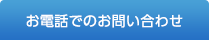 お電話でのお問い合わせ